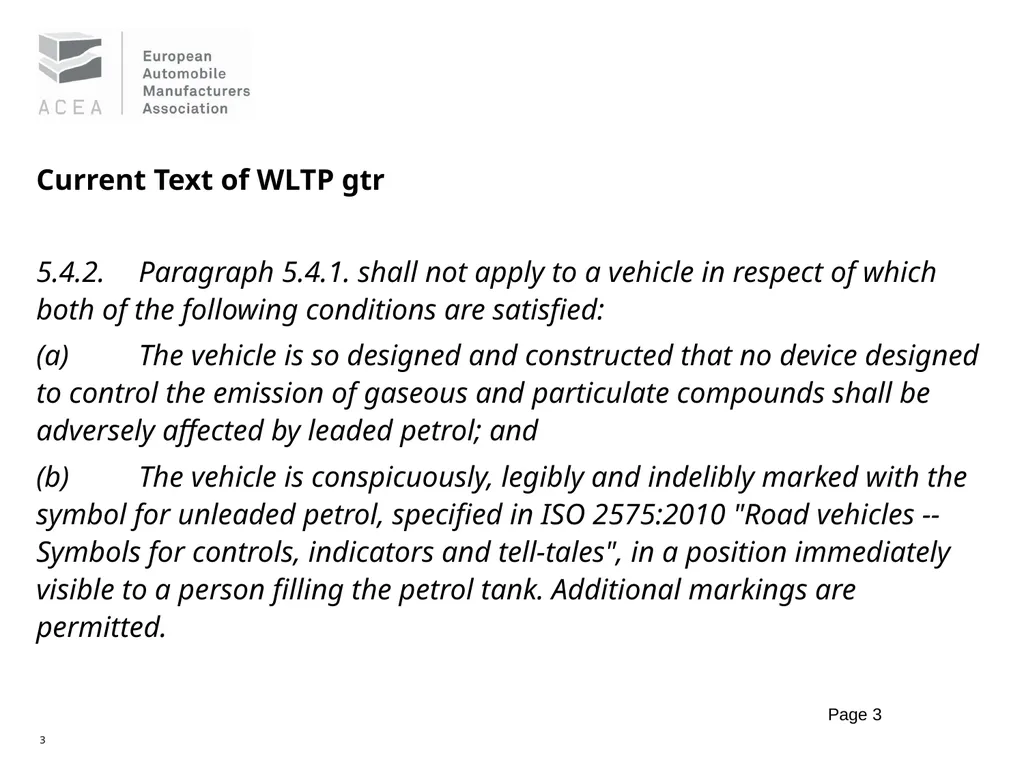 ACEA European Automobile Manufacturers Association

Current Text of WLTP gtr

5.4.2. Paragraph 5.4.1. shall not apply to a vehicle in respect of which both of the following conditions are satisfied:

(a) The vehicle is so designed and constructed that no device designed to control the emission of gaseous and particulate compounds shall be adversely affected by leaded petrol; and

(b) The vehicle is conspicuously, legibly and indelibly marked with the symbol for unleaded petrol, specified in ISO 2575:2010 "Road vehicles -- Symbols for controls, indicators and tell-tales", in a position immediately visible to a person filling the petrol tank. Additional markings are permitted.

Page 3

3